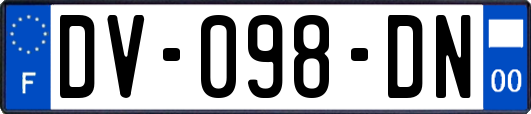 F
DV-098-DN
00